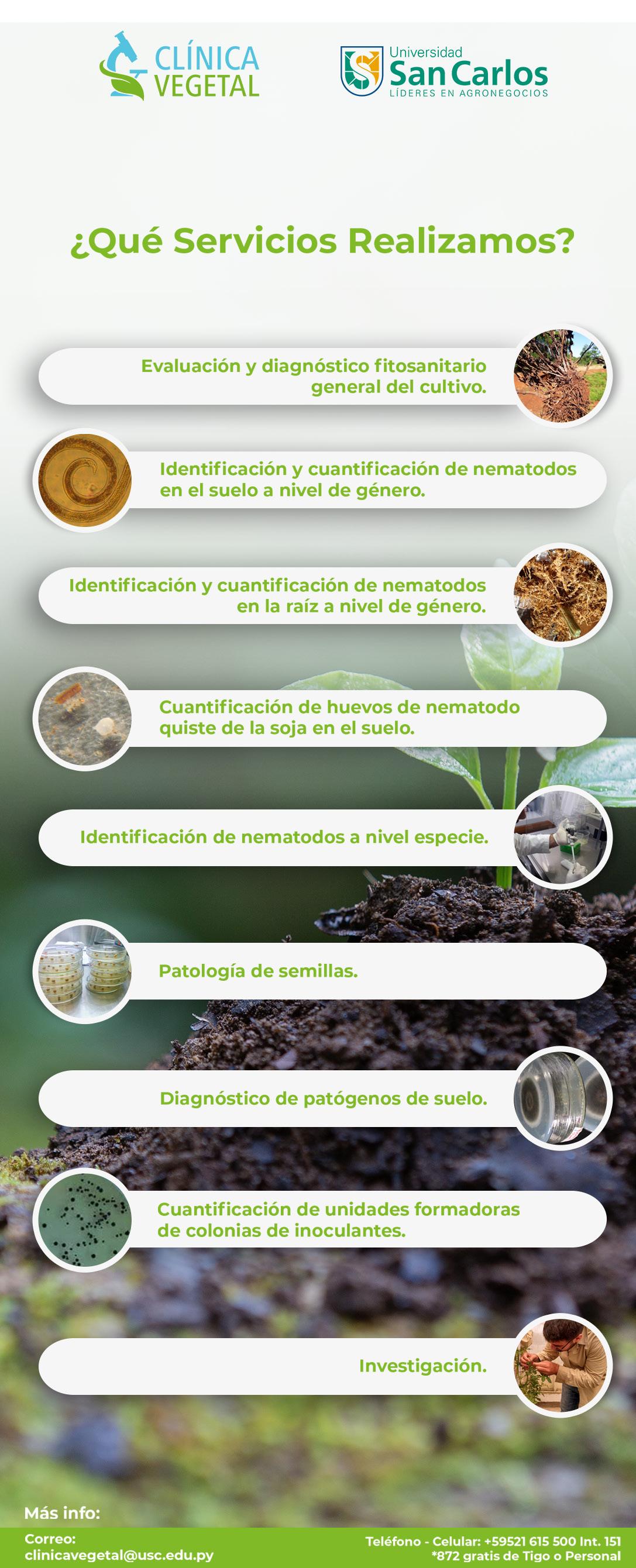 CLÍNICA
VEGETAL

Universidad
San Carlos
LÍDERES EN AGRONEGOCIOS

¿Qué Servicios Realizamos?

Evaluación y diagnóstico fitosanitario general del cultivo.

Identificación y cuantificación de nematodos en el suelo a nivel de género.

Identificación y cuantificación de nematodos en la raíz a nivel de género.

Cuantificación de huevos de nematodo quiste de la soja en el suelo.

Identificación de nematodos a nivel especie.

Patología de semillas.

Diagnóstico de patógenos de suelo.

Cuantificación de unidades formadoras de colonias de inoculantes.

Investigación.

Más info:

Correo:
clinicavegetal@usc.edu.py

Teléfono - Celular: +59521 615 500 Int. 151
*872 gratis de Tigo o Personal